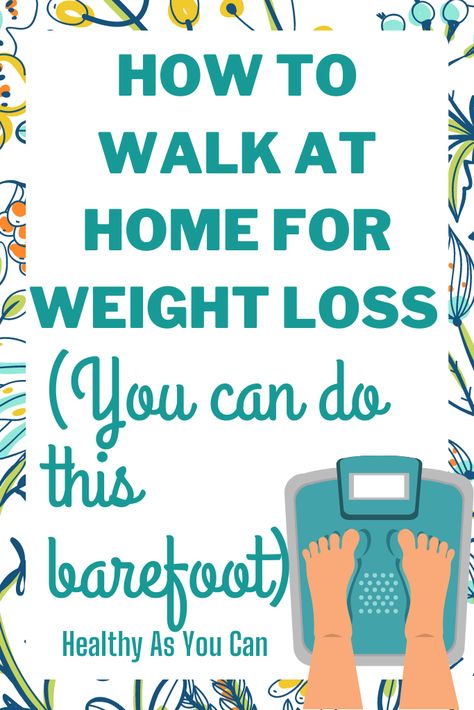 HOW TO WALK AT HOME FOR WEIGHT LOSS

(You can do this barefoot)

Healthy As You Can